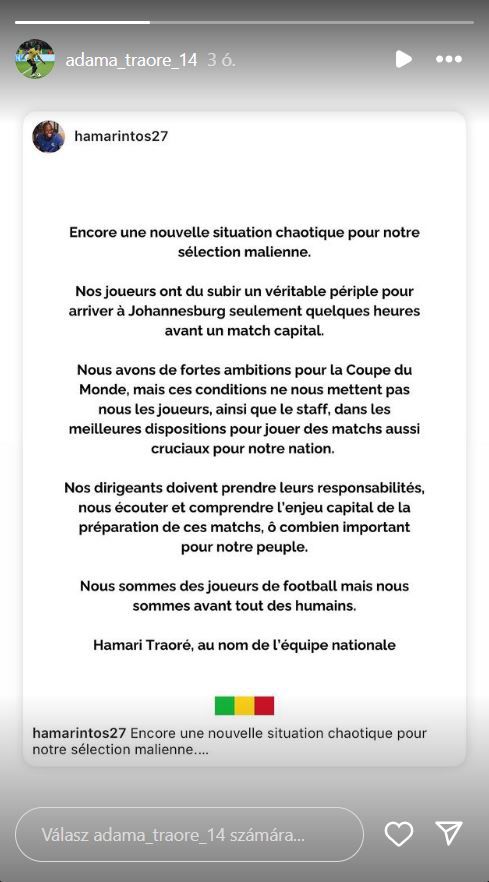 adama_traore_14 3 ó.

hamarintos27

Encore une nouvelle situation chaotique pour notre sélection malienne.

Nos joueurs ont du subir un véritable périple pour arriver à Johannesburg seulement quelques heures avant un match capital.

Nous avons de fortes ambitions pour la Coupe du Monde, mais ces conditions ne nous mettent pas nous les joueurs, ainsi que le staff, dans les meilleures dispositions pour jouer des matchs aussi cruciaux pour notre nation.

Nos dirigeants doivent prendre leurs responsabilités, nous écouter et comprendre l'enjeu capital de la préparation de ces matchs, ô combien important pour notre peuple.

Nous sommes des joueurs de football mais nous sommes avant tout des humains.

Hamari Traoré, au nom de l'équipe nationale

hamarintos27 Encore une nouvelle situation chaotique pour notre sélection malienne....

Válasz adama_traore_14 számára...